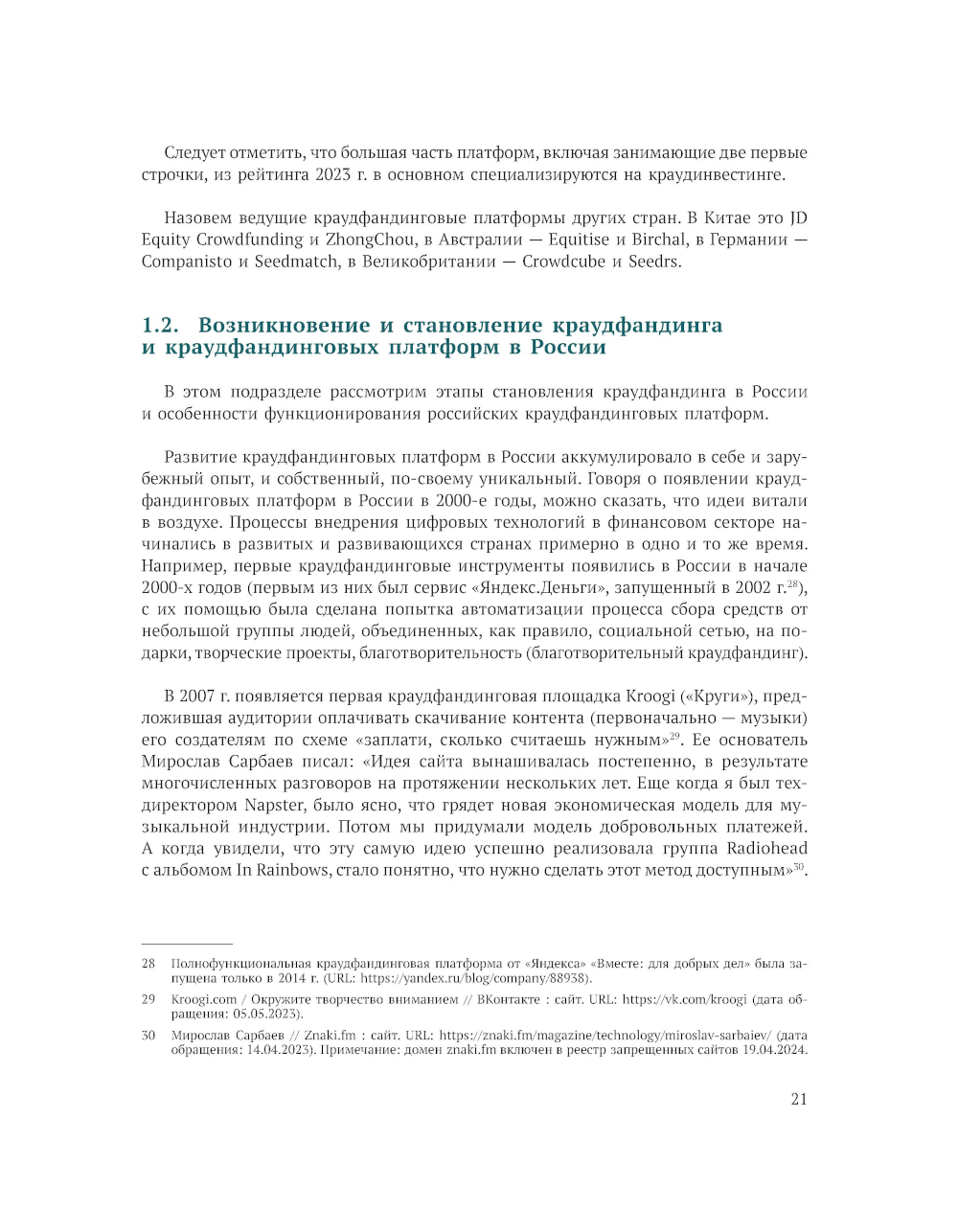 Следует отметить, что большая часть платформ, включая занимающие две первые строчки, из рейтинга 2023 г. в основном специализируются на краудинвестинге.

Назовем ведущие краудфандинговые платформы других стран. В Китае это JD Equity Crowdfunding и ZhongChou, в Австралии — Equitise и Birchal, в Германии — Companisto и Seedmatch, в Великобритании — Crowdcube и Seedrs.

1.2. Возникновение и становление краудфандинга и краудфандинговых платформ в России

В этом подразделе рассмотрим этапы становления краудфандинга в России и особенности функционирования российских краудфандинговых платформ.

Развитие краудфандинговых платформ в России аккумулировало в себе и зарубежный опыт, и собственный, по-своему уникальный. Говоря о появлении краудфандинговых платформ в России в 2000-е годы, можно сказать, что идеи витали в воздухе. Процессы внедрения цифровых технологий в финансовом секторе начинались в развитых и развивающихся странах примерно в одно и то же время. Например, первые краудфандинговые инструменты появились в России в начале 2000-х годов (первым из них был сервис «Яндекс.Деньги», запущенный в 2002 г.$^{28}$), с их помощью была сделана попытка автоматизации процесса сбора средств от небольшой группы людей, объединенных, как правило, социальной сетью, на подарки, творческие проекты, благотворительность (благотворительный краудфандинг).

В 2007 г. появляется первая краудфандинговая площадка Kroogi («Круги»), предложившая аудитории оплачивать скачивание контента (первоначально — музыки) его создателям по схеме «заплати, сколько считаешь нужным»$^{29}$. Ее основатель Мирослав Сарбаев писал: «Идея сайта вынашивалась постепенно, в результате многочисленных разговоров на протяжении нескольких лет. Еще когда я был техдиректором Napster, было ясно, что грядет новая экономическая модель для музыкальной индустрии. Потом мы придумали модель добровольных платежей. А когда увидели, что эту самую идею успешно реализовала группа Radiohead с альбомом In Rainbows, стало понятно, что нужно сделать этот метод доступным»$^{30}$.

28 Полнофункциональная краудфандинговая платформа от «Яндекса» «Вместе: для добрых дел» была запущена только в 2014 г. (URL: https://yandex.ru/blog/company/88938).

29 Kroogi.com / Окружите творчество вниманием // ВКонтакте : сайт. URL: https://vk.com/kroogi (дата обращения: 05.05.2023).

30 Мирослав Сарбаев // Znaki.fm : сайт. URL: https://znaki.fm/magazine/technology/miroslav-sarbaiev/ (дата обращения: 14.04.2023). Примечание: домен znaki.fm включен в реестр запрещенных сайтов 19.04.2024.

21